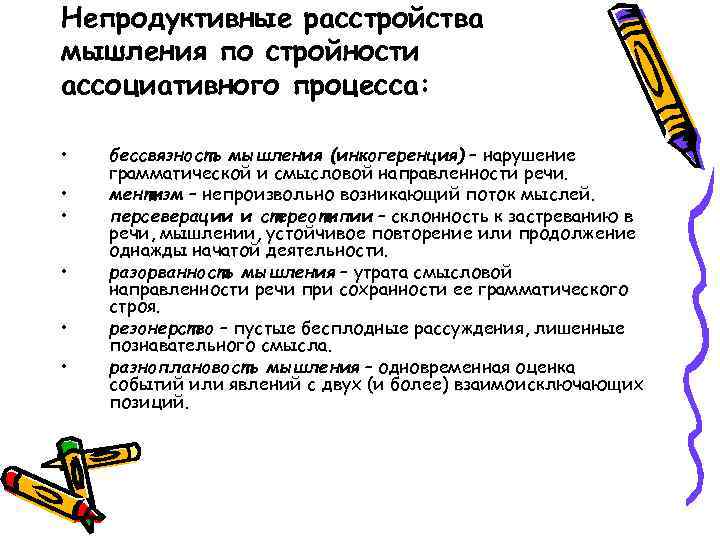 Непродуктивные расстройства мышления по стройности ассоциативного процесса:

• бессвязность мышления (инкогеренция) – нарушение грамматической и смысловой направленности речи.
• ментизм – непроизвольно возникающий поток мыслей.
• персеверации и стереотипии – склонность к застреванию в речи, мышлении, устойчивое повторение или продолжение однажды начатой деятельности.
• разорванность мышления – утрата смысловой направленности речи при сохранности ее грамматического строя.
• резонерство – пустые бесплодные рассуждения, лишенные познавательного смысла.
• разноплановость мышления – одновременная оценка событий или явлений с двух (и более) взаимоисключающих позиций.